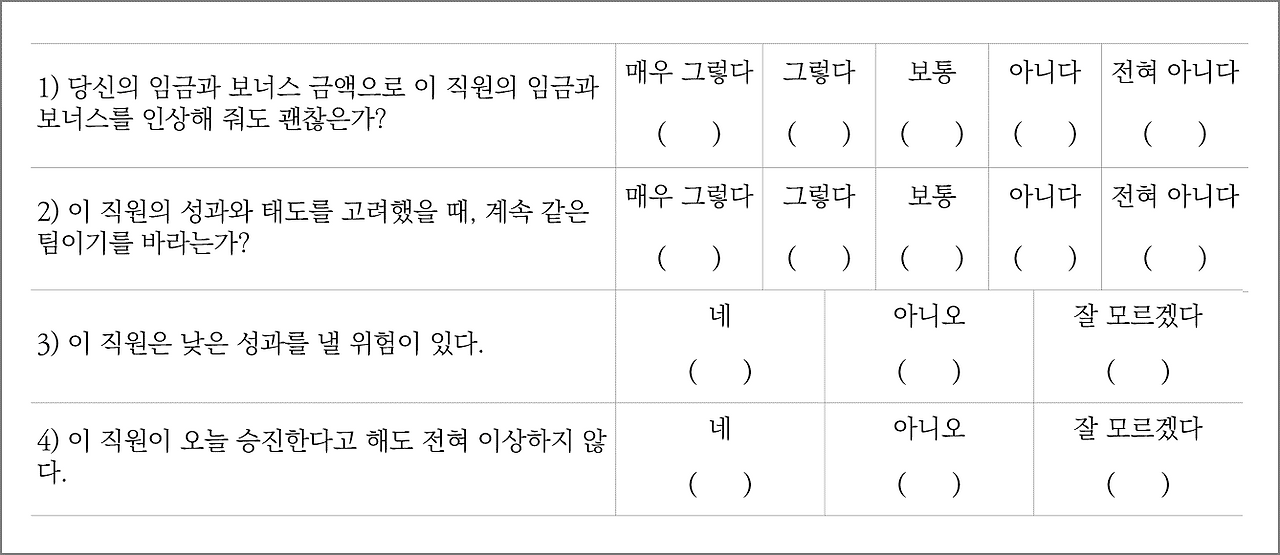 | 1) 당신의 임금과 보너스 금액으로 이 직원의 임금과 보너스를 인상해 줘도 괜찮은가? | 매우 그렇다 ( ) | 그렇다 ( ) | 보통 ( ) | 아니다 ( ) | 전혀 아니다 ( ) |
|---|---|---|---|---|---|
| 2) 이 직원의 성과와 태도를 고려했을 때, 계속 같은 팀이기를 바라는가? | 매우 그렇다 ( ) | 그렇다 ( ) | 보통 ( ) | 아니다 ( ) | 전혀 아니다 ( ) |

| 3) 이 직원은 낮은 성과를 낼 위험이 있다. | 네 ( ) | 아니오 ( ) | 잘 모르겠다 ( ) |
|---|---|---|---|
| 4) 이 직원이 오늘 승진한다고 해도 전혀 이상하지 않다. | 네 ( ) | 아니오 ( ) | 잘 모르겠다 ( ) |